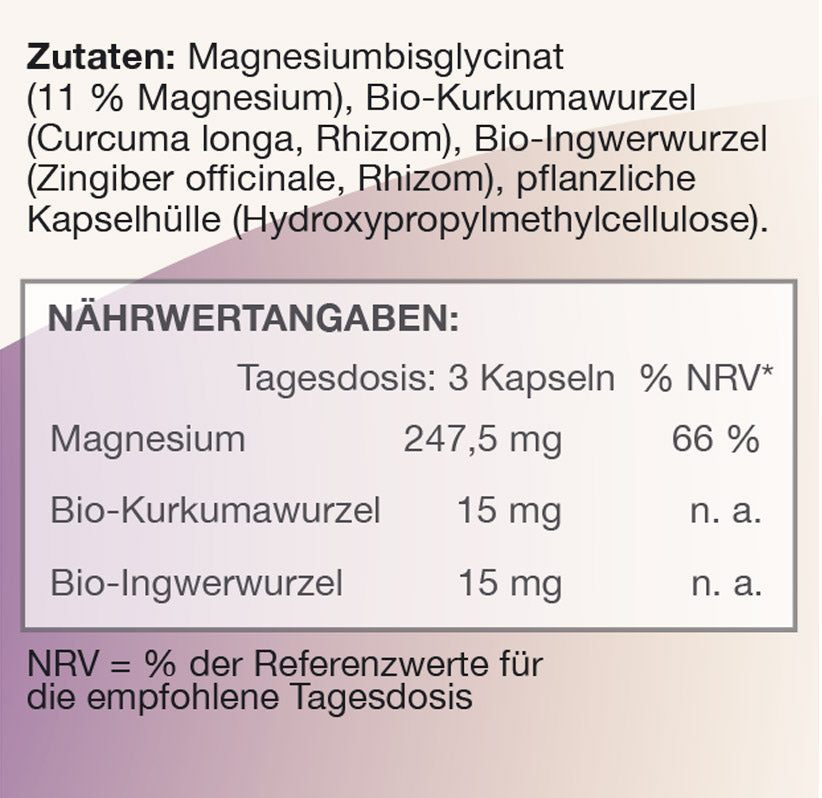 **Zutaten:** Magnesiumbisglycinat (11 % Magnesium), Bio-Kurkumawurzel (Curcuma longa, Rhizom), Bio-Ingwerwurzel (Zingiber officinale, Rhizom), pflanzliche Kapselhülle (Hydroxypropylmethylcellulose).

NÄHRWERTANGABEN:

| | Tagesdosis: 3 Kapseln | % NRV* |
|---|---|---|
| Magnesium | 247,5 mg | 66 % |
| Bio-Kurkumawurzel | 15 mg | n. a. |
| Bio-Ingwerwurzel | 15 mg | n. a. |

NRV = % der Referenzwerte für die empfohlene Tagesdosis